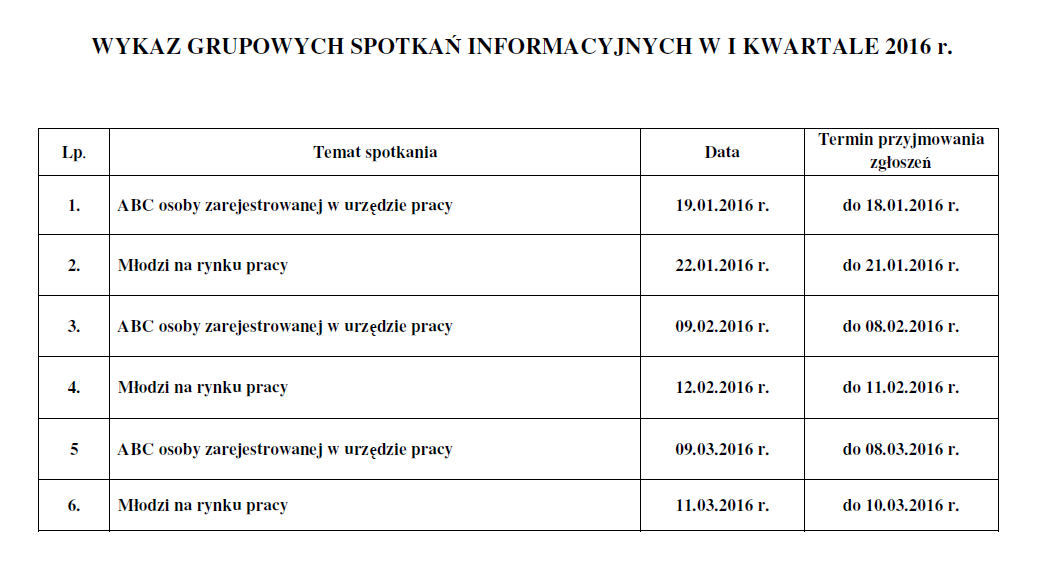 WYKAZ GRUPOWYCH SPOTKAŃ INFORMACYJNYCH W I KWARTALE 2016 r.

| Lp. | Temat spotkania | Data | Termin przyjmowania zgłoszeń |
|---|---|---|---|
| 1. | ABC osoby zarejestrowanej w urzędzie pracy | 19.01.2016 r. | do 18.01.2016 r. |
| 2. | Młodzi na rynku pracy | 22.01.2016 r. | do 21.01.2016 r. |
| 3. | ABC osoby zarejestrowanej w urzędzie pracy | 09.02.2016 r. | do 08.02.2016 r. |
| 4. | Młodzi na rynku pracy | 12.02.2016 r. | do 11.02.2016 r. |
| 5 | ABC osoby zarejestrowanej w urzędzie pracy | 09.03.2016 r. | do 08.03.2016 r. |
| 6. | Młodzi na rynku pracy | 11.03.2016 r. | do 10.03.2016 r. |